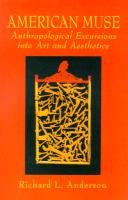 AMERICAN MUSE
Anthropological Excursions into Art and Aesthetics

Richard L. Anderson